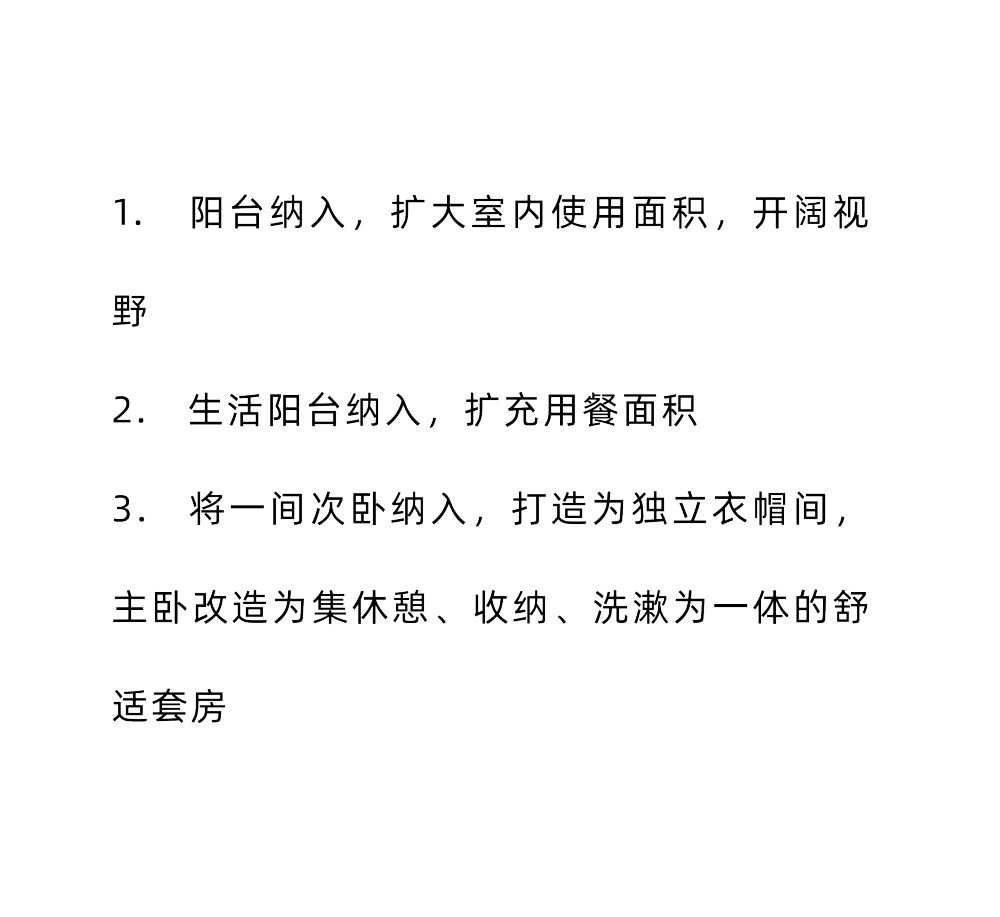 1.阳台纳入，扩大室内使用面积，开阔视野

2.生活阳台纳入，扩充用餐面积

3.将一间次卧纳入，打造为独立衣帽间，主卧改造为集休憩、收纳、洗漱为一体的舒适套房